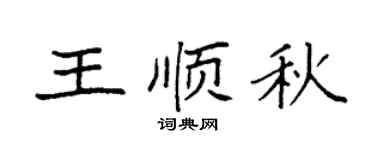 王顺秋

词典网